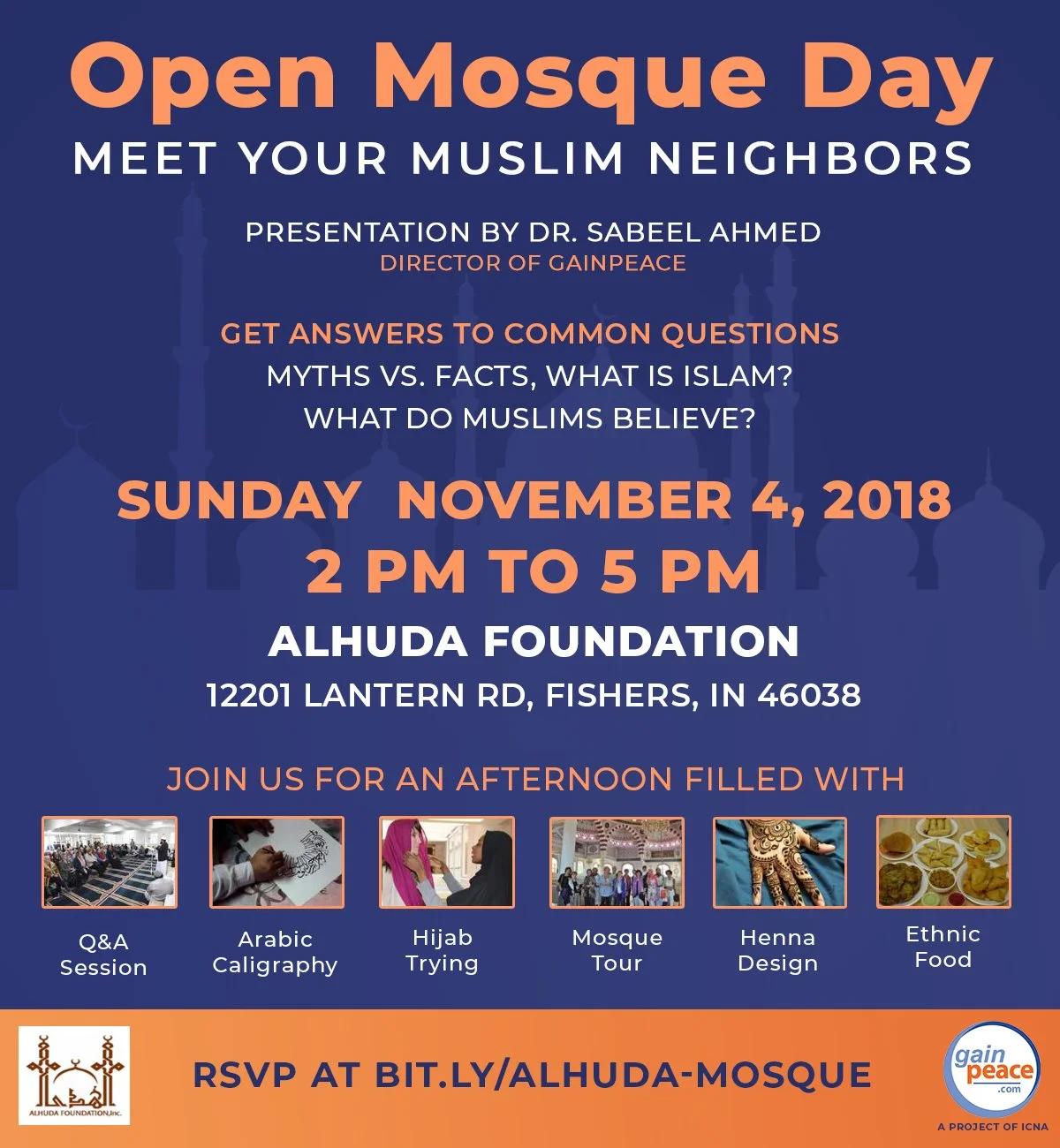 Open Mosque Day
MEET YOUR MUSLIM NEIGHBORS

PRESENTATION BY DR. SABEEL AHMED
DIRECTOR OF GAINPEACE

GET ANSWERS TO COMMON QUESTIONS
MYTHS VS. FACTS, WHAT IS ISLAM?
WHAT DO MUSLIMS BELIEVE?

SUNDAY NOVEMBER 4, 2018
2 PM TO 5 PM

ALHUDA FOUNDATION
12201 LANTERN RD, FISHERS, IN 46038

JOIN US FOR AN AFTERNOON FILLED WITH

Q&A Session

Arabic Caligraphy

Hijab Trying

Mosque Tour

Henna Design

Ethnic Food

ALHUDA FOUNDATION, Inc.

RSVP AT BIT.LY/ALHUDA-MOSQUE

gain peace .com
A PROJECT OF ICNA